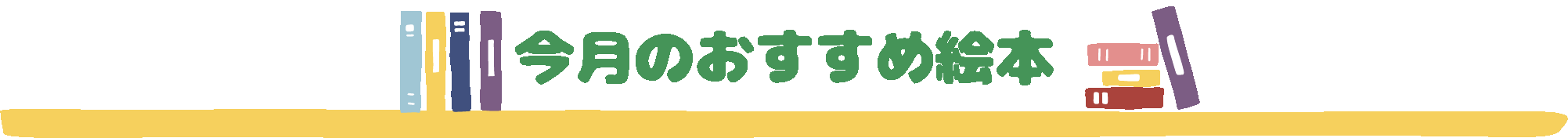 今月のおすすめ絵本